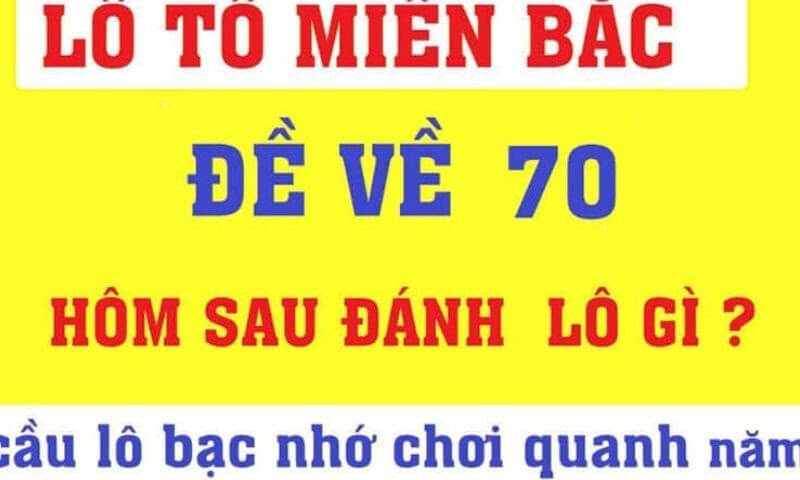 LÔ TÔ MIỀN BẮC

ĐỀ VỀ 70

HÔM SAU ĐÁNH LÔ GÌ ?

cầu lô bạc nhớ chơi quanh năm